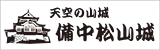 天空の山城
備中松山城